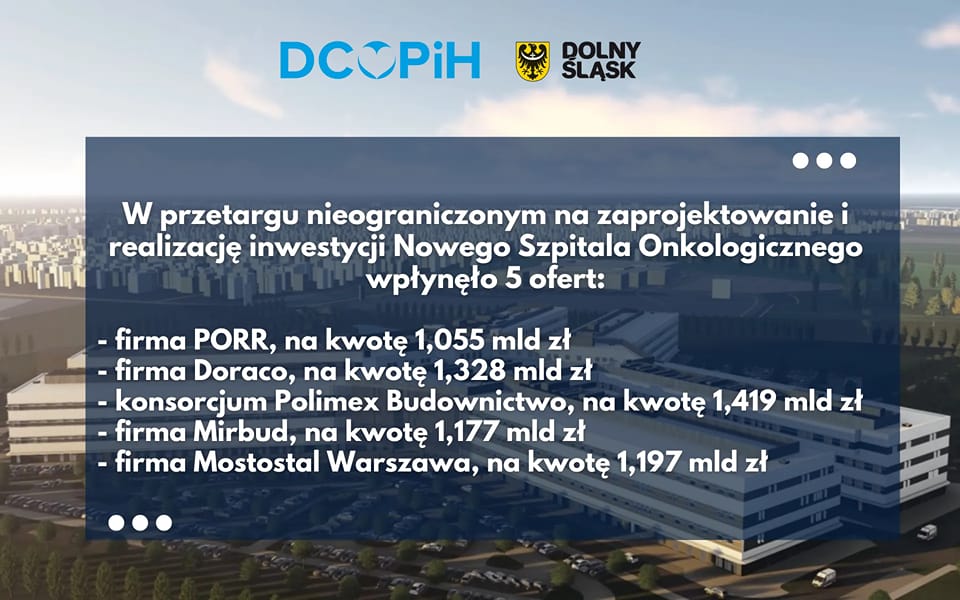 DCOPiH

DOLNY ŚLĄSK

W przetargu nieograniczonym na zaprojektowanie i realizację inwestycji Nowego Szpitala Onkologicznego wpłynęło 5 ofert:

- firma PORR, na kwotę 1,055 mld zł
- firma Doraco, na kwotę 1,328 mld zł
- konsorcjum Polimex Budownictwo, na kwotę 1,419 mld zł
- firma Mirbud, na kwotę 1,177 mld zł
- firma Mostostal Warszawa, na kwotę 1,197 mld zł